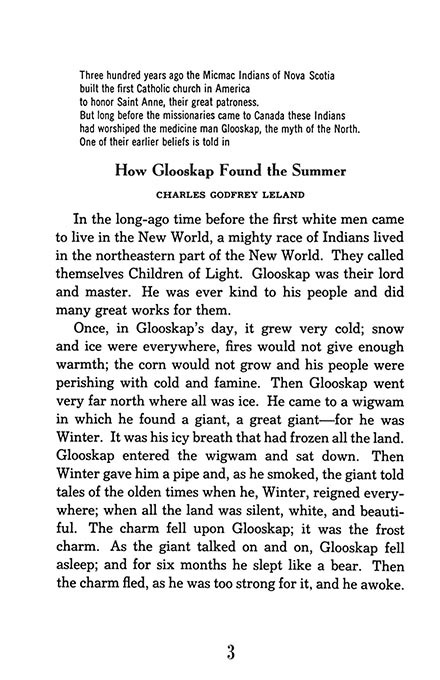 Three hundred years ago the Micmac Indians of Nova Scotia
built the first Catholic church in America
to honor Saint Anne, their great patroness.
But long before the missionaries came to Canada these Indians
had worshiped the medicine man Glooskap, the myth of the North.
One of their earlier beliefs is told in

How Glooskap Found the Summer

CHARLES GODFREY LELAND

In the long-ago time before the first white men came to live in the New World, a mighty race of Indians lived in the northeastern part of the New World. They called themselves Children of Light. Glooskap was their lord and master. He was ever kind to his people and did many great works for them.

Once, in Glooskap's day, it grew very cold; snow and ice were everywhere, fires would not give enough warmth; the corn would not grow and his people were perishing with cold and famine. Then Glooskap went very far north where all was ice. He came to a wigwam in which he found a giant, a great giant—for he was Winter. It was his icy breath that had frozen all the land. Glooskap entered the wigwam and sat down. Then Winter gave him a pipe and, as he smoked, the giant told tales of the olden times when he, Winter, reigned everywhere; when all the land was silent, white, and beautiful. The charm fell upon Glooskap; it was the frost charm. As the giant talked on and on, Glooskap fell asleep; and for six months he slept like a bear. Then the charm fled, as he was too strong for it, and he awoke.

3